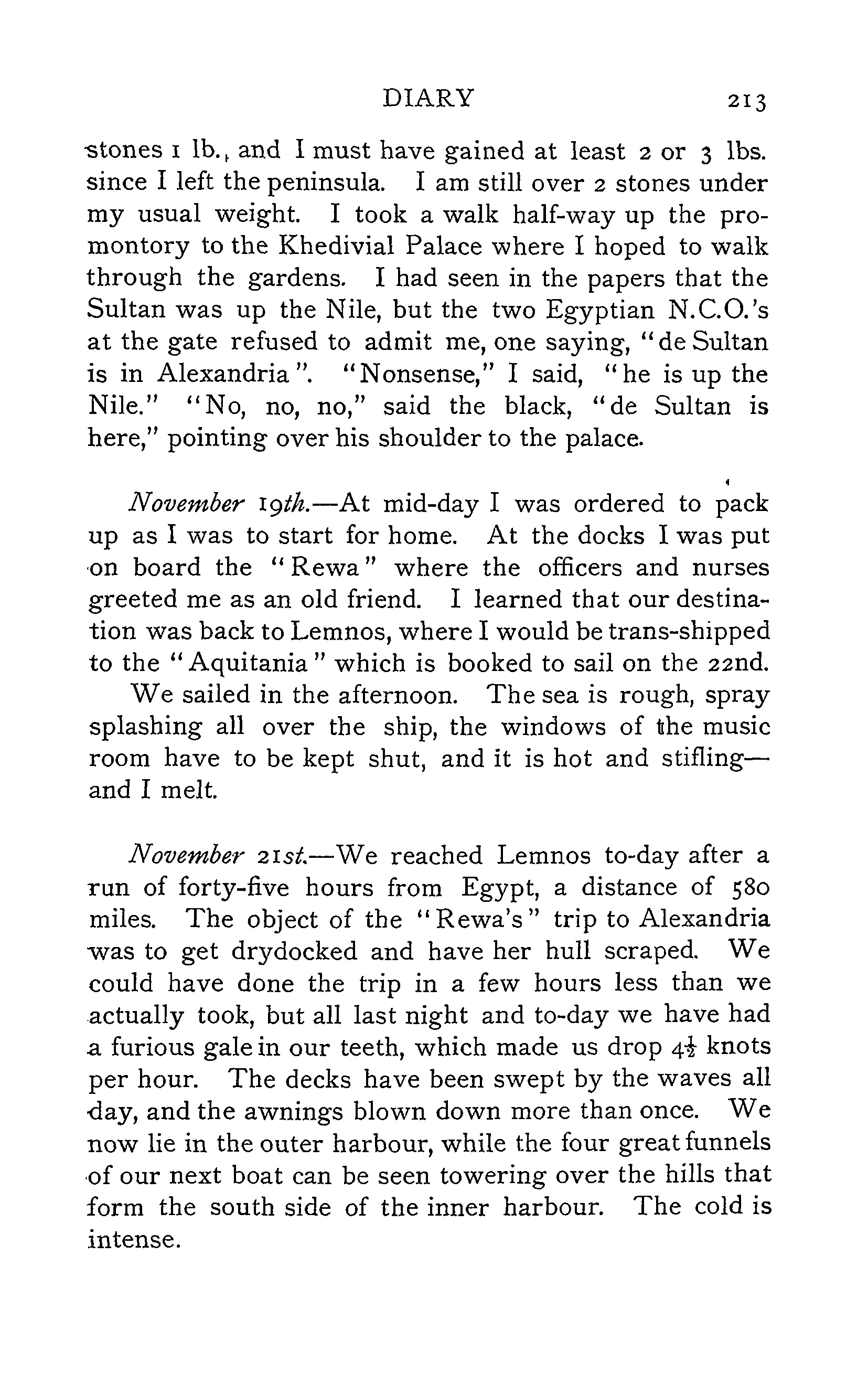 DIARY 213

stones 1 lb., and I must have gained at least 2 or 3 lbs. since I left the peninsula. I am still over 2 stones under my usual weight. I took a walk half-way up the promontory to the Khedivial Palace where I hoped to walk through the gardens. I had seen in the papers that the Sultan was up the Nile, but the two Egyptian N.C.O.'s at the gate refused to admit me, one saying, "de Sultan is in Alexandria". "Nonsense," I said, "he is up the Nile." "No, no, no," said the black, "de Sultan is here," pointing over his shoulder to the palace.

November 19th.—At mid-day I was ordered to pack up as I was to start for home. At the docks I was put on board the "Rewa" where the officers and nurses greeted me as an old friend. I learned that our destination was back to Lemnos, where I would be trans-shipped to the "Aquitania" which is booked to sail on the 22nd.

We sailed in the afternoon. The sea is rough, spray splashing all over the ship, the windows of the music room have to be kept shut, and it is hot and stifling—and I melt.

November 21st.—We reached Lemnos to-day after a run of forty-five hours from Egypt, a distance of 580 miles. The object of the "Rewa's" trip to Alexandria was to get drydocked and have her hull scraped. We could have done the trip in a few hours less than we actually took, but all last night and to-day we have had a furious gale in our teeth, which made us drop $4\frac{1}{2}$ knots per hour. The decks have been swept by the waves all day, and the awnings blown down more than once. We now lie in the outer harbour, while the four great funnels of our next boat can be seen towering over the hills that form the south side of the inner harbour. The cold is intense.